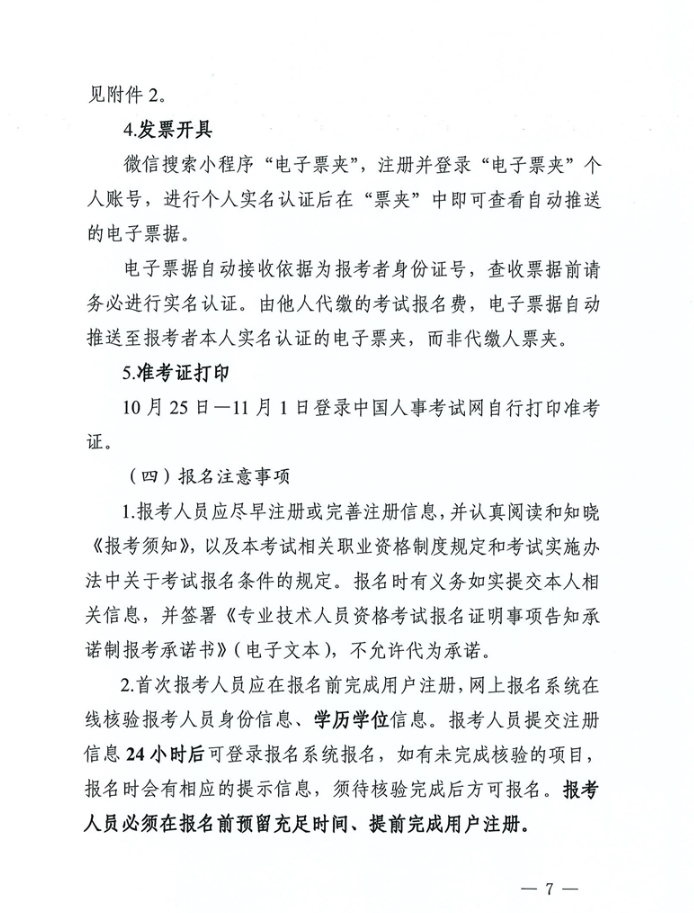 见附件 2。

4.发票开具

微信搜索小程序“电子票夹”，注册并登录“电子票夹”个人账号，进行个人实名认证后在“票夹”中即可查看自动推送的电子票据。

电子票据自动接收依据为报考者身份证号，查收票据前请务必进行实名认证。由他人代缴的考试报名费，电子票据自动推送至报考者本人实名认证的电子票夹，而非代缴人票夹。

5.准考证打印

10 月 25 日—11 月 1 日登录中国人事考试网自行打印准考证。

（四）报名注意事项

1.报考人员应尽早注册或完善注册信息，并认真阅读和知晓《报考须知》，以及本考试相关职业资格制度规定和考试实施办法中关于考试报名条件的规定。报名时有义务如实提交本人相关信息，并签署《专业技术人员资格考试报名证明事项告知承诺制报考承诺书》（电子文本），不允许代为承诺。

2.首次报考人员应在报名前完成用户注册，网上报名系统在线核验报考人员身份信息、学历学位信息。报考人员提交注册信息 24 小时后可登录报名系统报名，如有未完成核验的项目，报名时会有相应的提示信息，须待核验完成后方可报名。报考人员必须在报名前预留充足时间、提前完成用户注册。

— 7 —